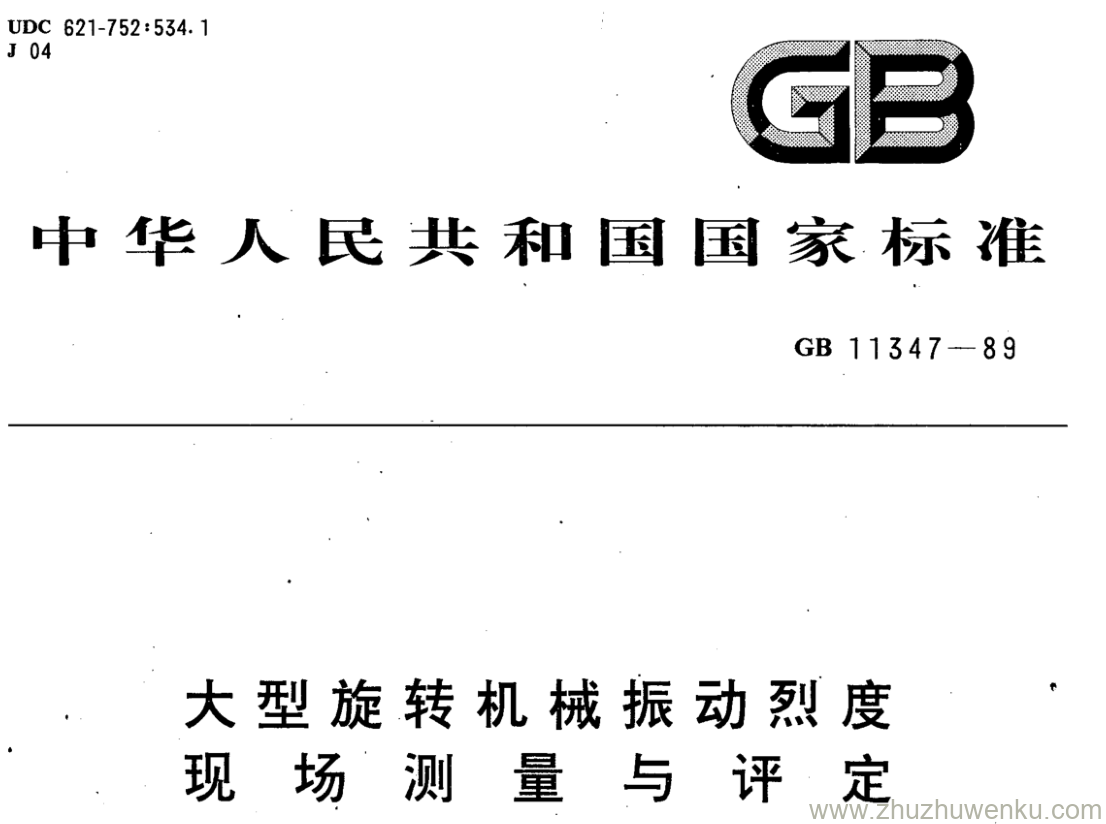 UDC 621-752:534.1
J 04

GB

中华人民共和国国家标准

GB 11347—89

大型旋转机械振动烈度
现场测量与评定

www.zhuzhuwenku.com